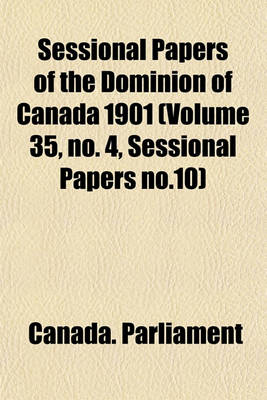 Sessional Papers of the Dominion of Canada 1901 (Volume 35, no. 4, Sessional Papers no.10)

Canada. Parliament